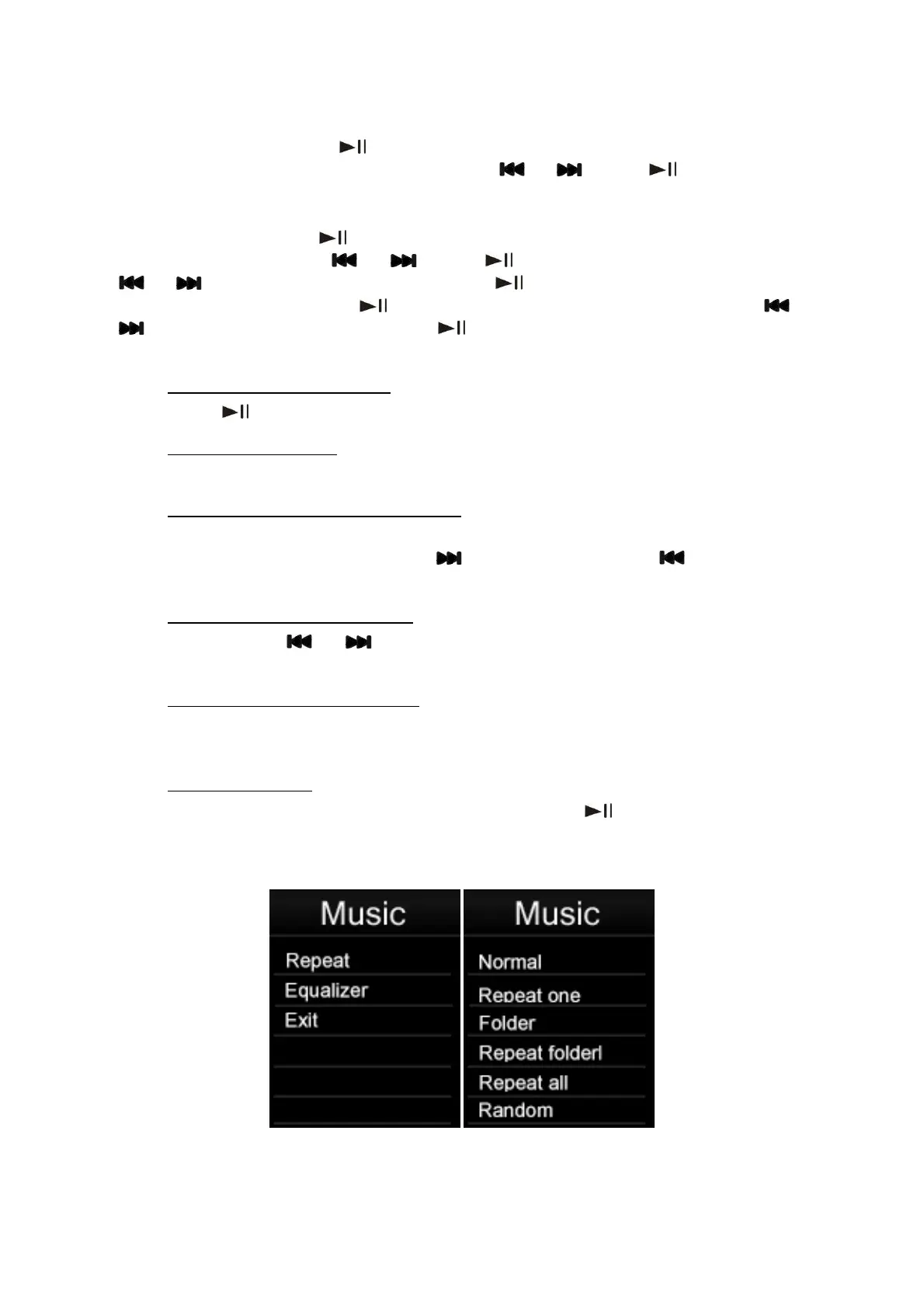 Music

Repeat
Equalizer
Exit

Music

Normal
Repeat one
Folder
Repeat folderl
Repeat all
Random